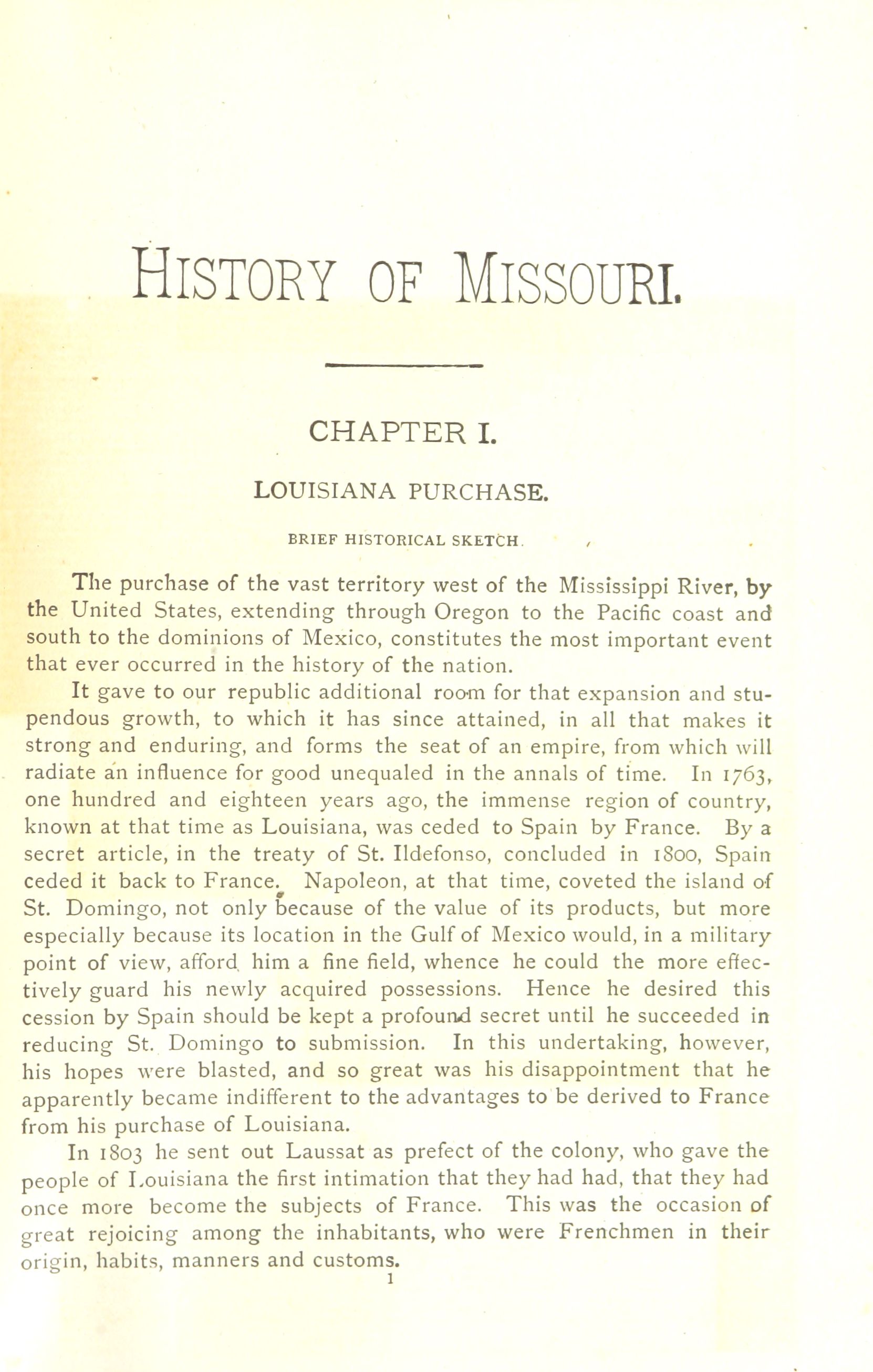 HISTORY OF MISSOURI.

CHAPTER I.

LOUISIANA PURCHASE.

BRIEF HISTORICAL SKETCH.

The purchase of the vast territory west of the Mississippi River, by the United States, extending through Oregon to the Pacific coast and south to the dominions of Mexico, constitutes the most important event that ever occurred in the history of the nation.

It gave to our republic additional room for that expansion and stupendous growth, to which it has since attained, in all that makes it strong and enduring, and forms the seat of an empire, from which will radiate an influence for good unequaled in the annals of time. In 1763, one hundred and eighteen years ago, the immense region of country, known at that time as Louisiana, was ceded to Spain by France. By a secret article, in the treaty of St. Ildefonso, concluded in 1800, Spain ceded it back to France. Napoleon, at that time, coveted the island of St. Domingo, not only because of the value of its products, but more especially because its location in the Gulf of Mexico would, in a military point of view, afford him a fine field, whence he could the more effectively guard his newly acquired possessions. Hence he desired this cession by Spain should be kept a profound secret until he succeeded in reducing St. Domingo to submission. In this undertaking, however, his hopes were blasted, and so great was his disappointment that he apparently became indifferent to the advantages to be derived to France from his purchase of Louisiana.

In 1803 he sent out Laussat as prefect of the colony, who gave the people of Louisiana the first intimation that they had had, that they had once more become the subjects of France. This was the occasion of great rejoicing among the inhabitants, who were Frenchmen in their origin, habits, manners and customs.

1